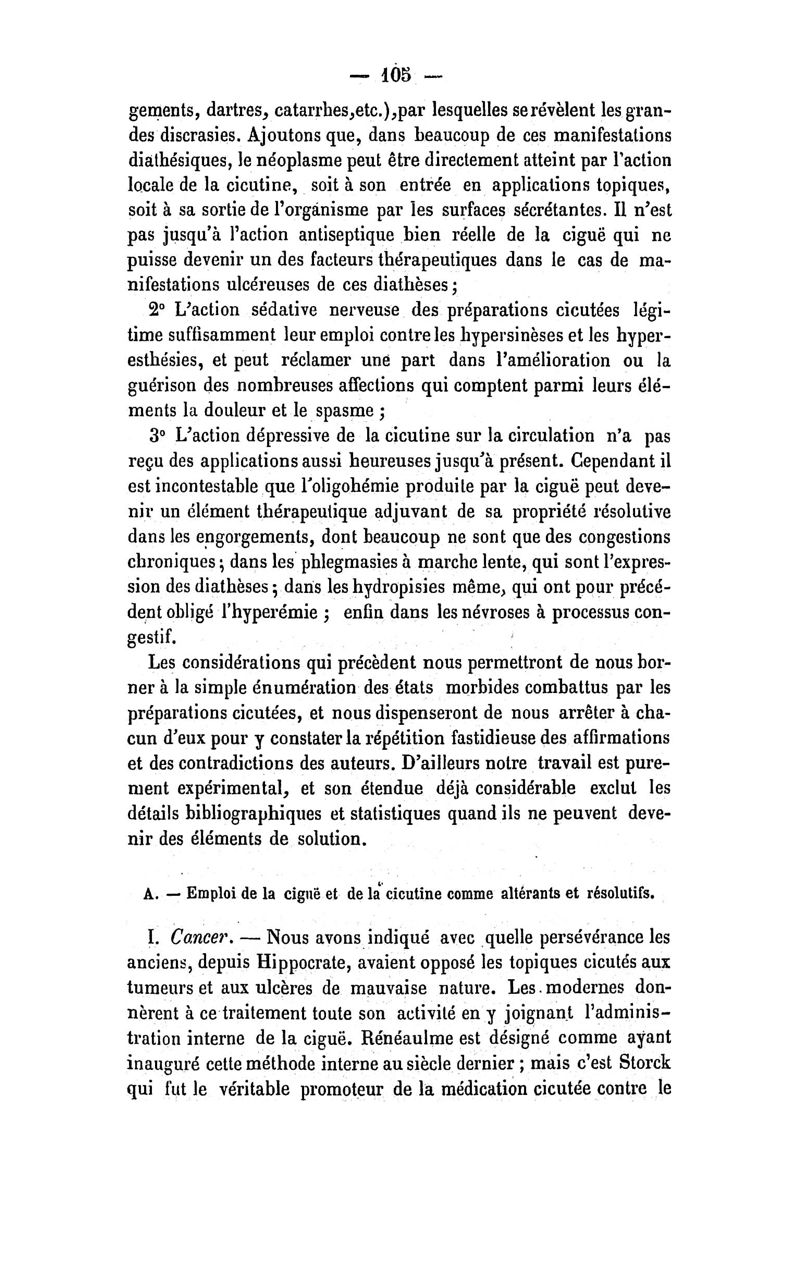 — 105 —

gements, dartres, catarrhes,etc.),par lesquelles se révèlent les grandes discrasies. Ajoutons que, dans beaucoup de ces manifestations diathésiques, le néoplasme peut être directement atteint par l'action locale de la cicutine, soit à son entrée en applications topiques, soit à sa sortie de l'organisme par les surfaces sécrétantes. Il n'est pas jusqu'à l'action antiseptique bien réelle de la ciguë qui ne puisse devenir un des facteurs thérapeutiques dans le cas de manifestations ulcéreuses de ces diathèses;

2° L'action sédative nerveuse des préparations cicutées légitime suffisamment leur emploi contre les hypersinèses et les hyperesthésies, et peut réclamer une part dans l'amélioration ou la guérison des nombreuses affections qui comptent parmi leurs éléments la douleur et le spasme ;

3° L'action dépressive de la cicutine sur la circulation n'a pas reçu des applications aussi heureuses jusqu'à présent. Cependant il est incontestable que l'oligohémie produite par la ciguë peut devenir un élément thérapeutique adjuvant de sa propriété résolutive dans les engorgements, dont beaucoup ne sont que des congestions chroniques; dans les phlegmasies à marche lente, qui sont l'expression des diathèses; dans les hydropisies même, qui ont pour précédent obligé l'hyperémie ; enfin dans les névroses à processus congestif.

Les considérations qui précèdent nous permettront de nous borner à la simple énumération des états morbides combattus par les préparations cicutées, et nous dispenseront de nous arrêter à chacun d'eux pour y constater la répétition fastidieuse des affirmations et des contradictions des auteurs. D'ailleurs notre travail est purement expérimental, et son étendue déjà considérable exclut les détails bibliographiques et statistiques quand ils ne peuvent devenir des éléments de solution.

A. — Emploi de la ciguë et de la cicutine comme altérants et résolutifs.

I. Cancer. — Nous avons indiqué avec quelle persévérance les anciens, depuis Hippocrate, avaient opposé les topiques cicutés aux tumeurs et aux ulcères de mauvaise nature. Les modernes donnèrent à ce traitement toute son activité en y joignant l'administration interne de la ciguë. Rénéaulme est désigné comme ayant inauguré cette méthode interne au siècle dernier ; mais c'est Storck qui fut le véritable promoteur de la médication cicutée contre le